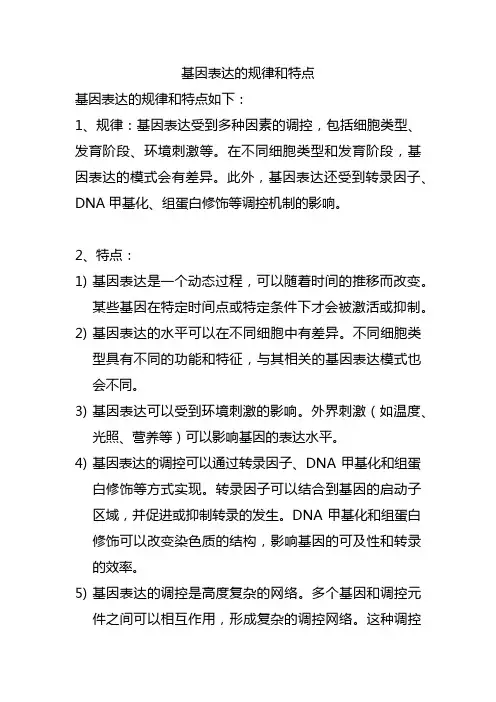 基因表达的规律和特点

基因表达的规律和特点如下：

1、规律：基因表达受到多种因素的调控，包括细胞类型、发育阶段、环境刺激等。在不同细胞类型和发育阶段，基因表达的模式会有差异。此外，基因表达还受到转录因子、DNA 甲基化、组蛋白修饰等调控机制的影响。

2、特点：

1) 基因表达是一个动态过程，可以随着时间的推移而改变。某些基因在特定时间点或特定条件下才会被激活或抑制。

2) 基因表达的水平可以在不同细胞中有差异。不同细胞类型具有不同的功能和特征，与其相关的基因表达模式也会不同。

3) 基因表达可以受到环境刺激的影响。外界刺激（如温度、光照、营养等）可以影响基因的表达水平。

4) 基因表达的调控可以通过转录因子、DNA 甲基化和组蛋白修饰等方式实现。转录因子可以结合到基因的启动子区域，并促进或抑制转录的发生。DNA 甲基化和组蛋白修饰可以改变染色质的结构，影响基因的可及性和转录的效率。

5) 基因表达的调控是高度复杂的网络。多个基因和调控元件之间可以相互作用，形成复杂的调控网络。这种调控